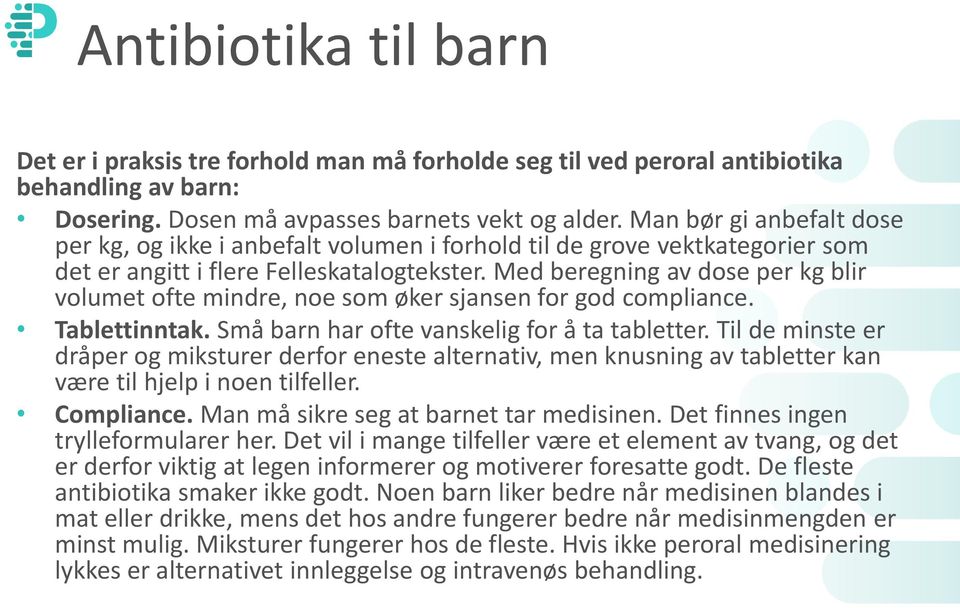 Antibiotika til barn

Det er i praksis tre forhold man må forholde seg til ved peroral antibiotika behandling av barn:

• Dosering. Dosen må avpasses barnets vekt og alder. Man bør gi anbefalt dose per kg, og ikke i anbefalt volumen i forhold til de grove vektkategorier som det er angitt i flere Felleskatalogtekster. Med beregning av dose per kg blir volumet ofte mindre, noe som øker sjansen for god compliance.
• Tablettinntak. Små barn har ofte vanskelig for å ta tabletter. Til de minste er dråper og miksturer derfor eneste alternativ, men knusning av tabletter kan være til hjelp i noen tilfeller.
• Compliance. Man må sikre seg at barnet tar medisinen. Det finnes ingen trylleformularer her. Det vil i mange tilfeller være et element av tvang, og det er derfor viktig at legen informerer og motiverer foresatte godt. De fleste antibiotika smaker ikke godt. Noen barn liker bedre når medisinen blandes i mat eller drikke, mens det hos andre fungerer bedre når medisinmengden er minst mulig. Miksturer fungerer hos de fleste. Hvis ikke peroral medisinering lykkes er alternativet innleggelse og intravenøs behandling.